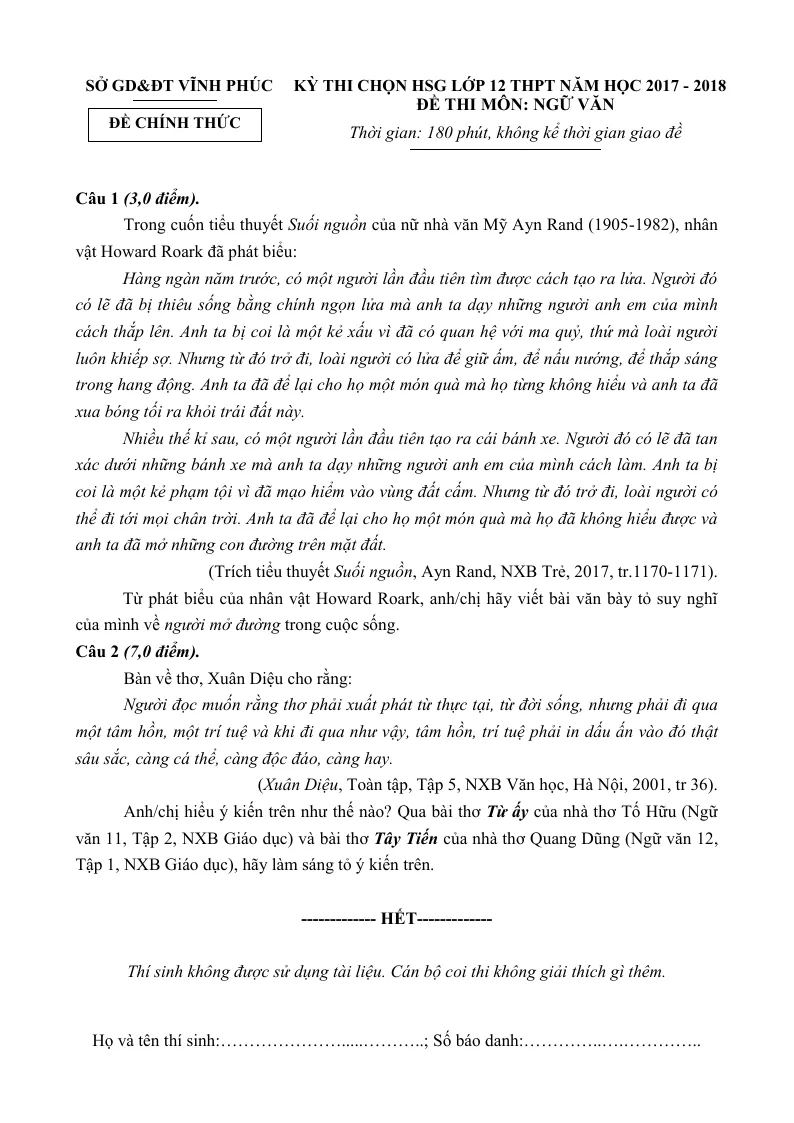 SỞ GD&ĐT VĨNH PHÚC

ĐỀ CHÍNH THỨC

KỲ THI CHỌN HSG LỚP 12 THPT NĂM HỌC 2017 - 2018
ĐỀ THI MÔN: NGỮ VĂN
Thời gian: 180 phút, không kể thời gian giao đề

Câu 1 (3,0 điểm).

Trong cuốn tiểu thuyết Suối nguồn của nữ nhà văn Mỹ Ayn Rand (1905-1982), nhân vật Howard Roark đã phát biểu:

Hàng ngàn năm trước, có một người lần đầu tiên tìm được cách tạo ra lửa. Người đó có lẽ đã bị thiêu sống bằng chính ngọn lửa mà anh ta dạy những người anh em của mình cách thắp lên. Anh ta bị coi là một kẻ xấu vì đã có quan hệ với ma quỷ, thứ mà loài người luôn khiếp sợ. Nhưng từ đó trở đi, loài người có lửa để giữ ấm, để nấu nướng, để thắp sáng trong hang động. Anh ta đã để lại cho họ một món quà mà họ từng không hiểu và anh ta đã xua bóng tối ra khỏi trái đất này.

Nhiều thế kỉ sau, có một người lần đầu tiên tạo ra cái bánh xe. Người đó có lẽ đã tan xác dưới những bánh xe mà anh ta dạy những người anh em của mình cách làm. Anh ta bị coi là một kẻ phạm tội vì đã mạo hiểm vào vùng đất cấm. Nhưng từ đó trở đi, loài người có thể đi tới mọi chân trời. Anh ta đã để lại cho họ một món quà mà họ đã không hiểu được và anh ta đã mở những con đường trên mặt đất.

(Trích tiểu thuyết Suối nguồn, Ayn Rand, NXB Trẻ, 2017, tr.1170-1171).

Từ phát biểu của nhân vật Howard Roark, anh/chị hãy viết bài văn bày tỏ suy nghĩ của mình về người mở đường trong cuộc sống.

Câu 2 (7,0 điểm).

Bàn về thơ, Xuân Diệu cho rằng:

Người đọc muốn rằng thơ phải xuất phát từ thực tại, từ đời sống, nhưng phải đi qua một tâm hồn, một trí tuệ và khi đi qua như vậy, tâm hồn, trí tuệ phải in dấu ấn vào đó thật sâu sắc, càng cá thể, càng độc đáo, càng hay.

(Xuân Diệu, Toàn tập, Tập 5, NXB Văn học, Hà Nội, 2001, tr 36).

Anh/chị hiểu ý kiến trên như thế nào? Qua bài thơ Từ ấy của nhà thơ Tố Hữu (Ngữ văn 11, Tập 2, NXB Giáo dục) và bài thơ Tây Tiến của nhà thơ Quang Dũng (Ngữ văn 12, Tập 1, NXB Giáo dục), hãy làm sáng tỏ ý kiến trên.

------------- HẾT-------------

Thí sinh không được sử dụng tài liệu. Cán bộ coi thi không giải thích gì thêm.

Họ và tên thí sinh:____; Số báo danh:____